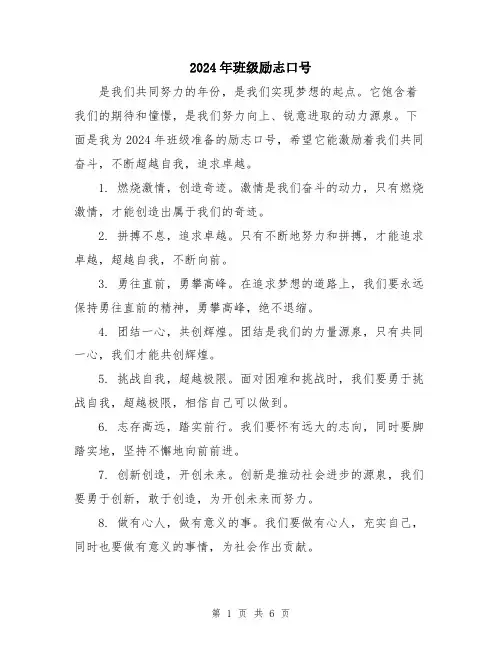 2024年班级励志口号

是我们共同努力的年份，是我们实现梦想的起点。它饱含着我们的期待和憧憬，是我们努力向上、锐意进取的动力源泉。下面是我为2024年班级准备的励志口号，希望它能激励着我们共同奋斗，不断超越自我，追求卓越。

1. 燃烧激情，创造奇迹。激情是我们奋斗的动力，只有燃烧激情，才能创造出属于我们的奇迹。

2. 拼搏不息，追求卓越。只有不断地努力和拼搏，才能追求卓越，超越自我，不断向前。

3. 勇往直前，勇攀高峰。在追求梦想的道路上，我们要永远保持勇往直前的精神，勇攀高峰，绝不退缩。

4. 团结一心，共创辉煌。团结是我们的力量源泉，只有共同一心，我们才能共创辉煌。

5. 挑战自我，超越极限。面对困难和挑战时，我们要勇于挑战自我，超越极限，相信自己可以做到。

6. 志存高远，踏实前行。我们要怀有远大的志向，同时要脚踏实地，坚持不懈地向前前进。

7. 创新创造，开创未来。创新是推动社会进步的源泉，我们要勇于创新，敢于创造，为开创未来而努力。

8. 做有心人，做有意义的事。我们要做有心人，充实自己，同时也要做有意义的事情，为社会作出贡献。

第 1 页 共 6 页